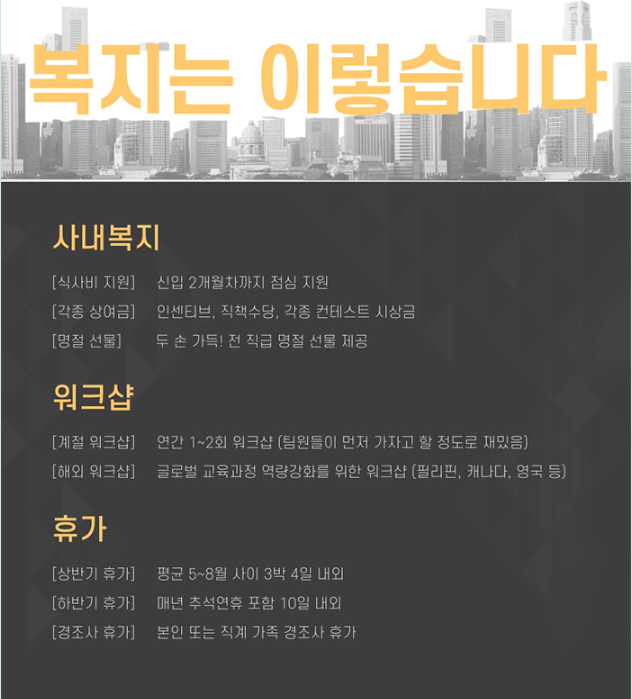 복지는 이렇습니다

사내복지

[식사비 지원] 신입 2개월차까지 점심 지원
[각종 상여금] 인센티브, 직책수당, 각종 컨테스트 시상금
[명절 선물] 두 손 가득! 전 직급 명절 선물 제공

워크샵

[계절 워크샵] 연간 1~2회 워크샵 (팀원들이 먼저 가자고 할 정도로 재밌음)
[해외 워크샵] 글로벌 교육과정 역량강화를 위한 워크샵 (필리핀, 캐나다, 영국 등)

휴가

[상반기 휴가] 평균 5~8월 사이 3박 4일 내외
[하반기 휴가] 매년 추석연휴 포함 10일 내외
[경조사 휴가] 본인 또는 직계 가족 경조사 휴가